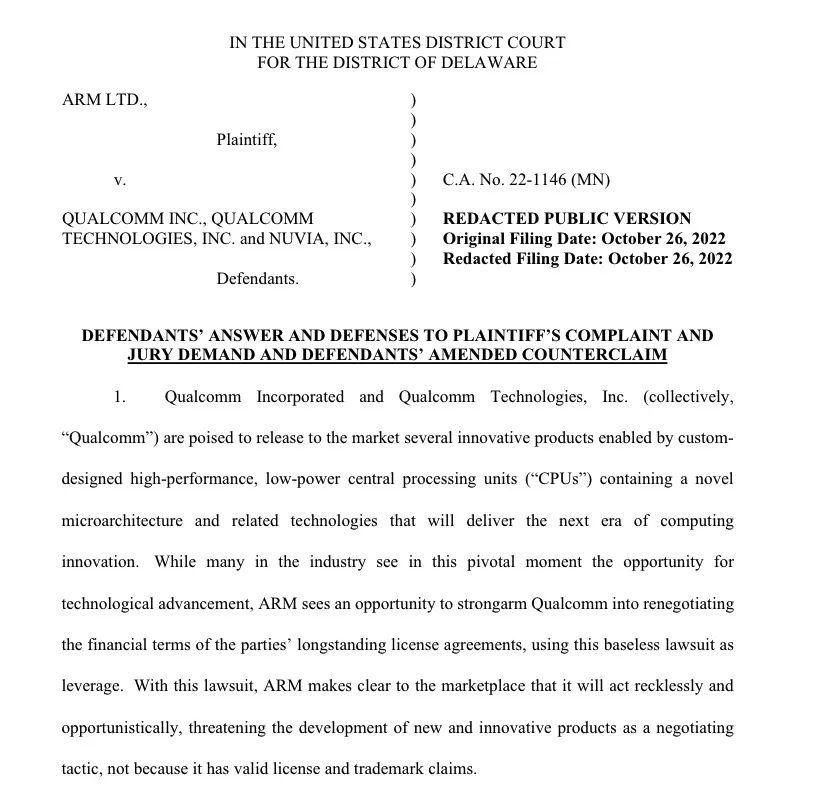 IN THE UNITED STATES DISTRICT COURT
FOR THE DISTRICT OF DELAWARE

ARM LTD.,

Plaintiff,

v.

QUALCOMM INC., QUALCOMM TECHNOLOGIES, INC. and NUVIA, INC.,

Defendants.

)
)
)
)
)
)
)
)
)
)

C.A. No. 22-1146 (MN)

REDACTED PUBLIC VERSION
Original Filing Date: October 26, 2022
Redacted Filing Date: October 26, 2022

DEFENDANTS' ANSWER AND DEFENSES TO PLAINTIFF'S COMPLAINT AND JURY DEMAND AND DEFENDANTS' AMENDED COUNTERCLAIM

1. Qualcomm Incorporated and Qualcomm Technologies, Inc. (collectively, "Qualcomm") are poised to release to the market several innovative products enabled by custom-designed high-performance, low-power central processing units ("CPUs") containing a novel microarchitecture and related technologies that will deliver the next era of computing innovation. While many in the industry see in this pivotal moment the opportunity for technological advancement, ARM sees an opportunity to strongarm Qualcomm into renegotiating the financial terms of the parties' longstanding license agreements, using this baseless lawsuit as leverage. With this lawsuit, ARM makes clear to the marketplace that it will act recklessly and opportunistically, threatening the development of new and innovative products as a negotiating tactic, not because it has valid license and trademark claims.